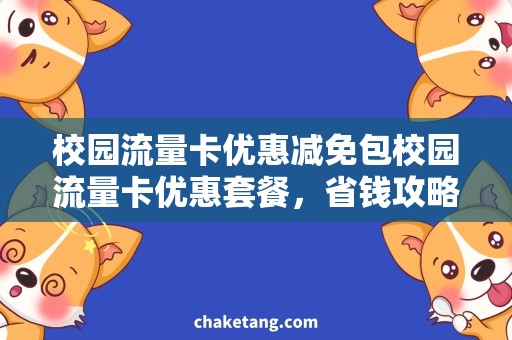 校园流量卡优惠减免包校园流量卡优惠套餐，省钱攻略

chaketang.com